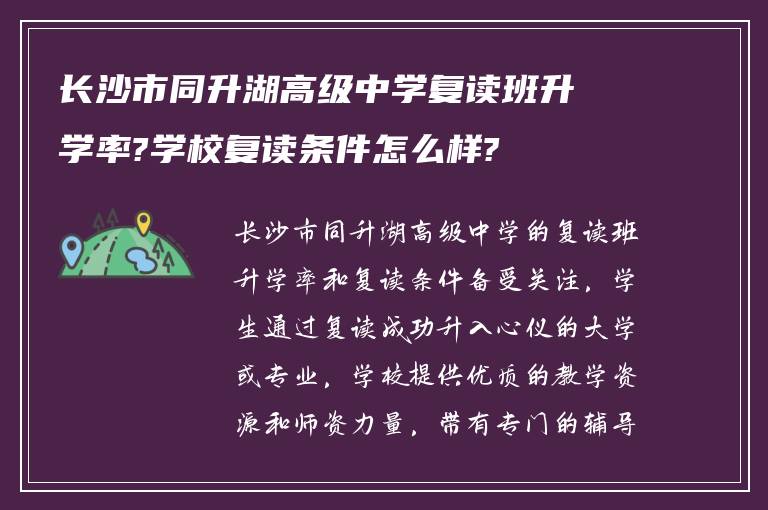 长沙市同升湖高级中学复读班升学率?学校复读条件怎么样?

长沙市同升湖高级中学的复读班升学率和复读条件备受关注，学生通过复读成功升入心仪的大学或专业，学校提供优质的教学资源和师资力量，带有专门的辅导